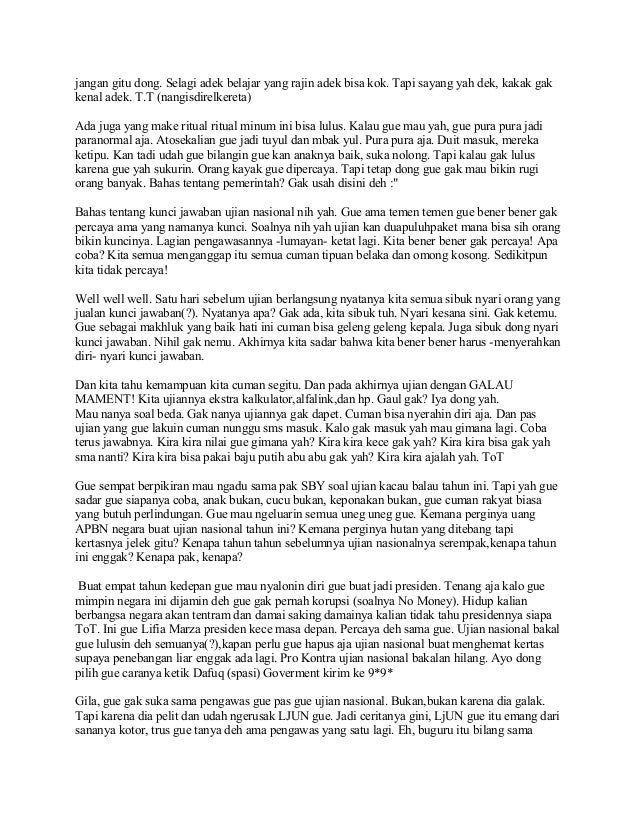 jangan gitu dong. Selagi adek belajar yang rajin adek bisa kok. Tapi sayang yah dek, kakak gak kenal adek. T.T (nangisdirelkereta)

Ada juga yang make ritual ritual minum ini bisa lulus. Kalau gue mau yah, gue pura pura jadi paranormal aja. Atosekalian gue jadi tuyul dan mbak yul. Pura pura aja. Duit masuk, mereka ketipu. Kan tadi udah gue bilangin gue kan anaknya baik, suka nolong. Tapi kalau gak lulus karena gue yah sukurin. Orang kayak gue dipercaya. Tapi tetap dong gue gak mau bikin rugi orang banyak. Bahas tentang pemerintah? Gak usah disini deh :"

Bahas tentang kunci jawaban ujian nasional nih yah. Gue ama temen temen gue bener bener gak percaya ama yang namanya kunci. Soalnya nih yah ujian kan duapuluhpaket mana bisa sih orang bikin kuncinya. Lagian pengawasannya -lumayan- ketat lagi. Kita bener bener gak percaya! Apa coba? Kita semua menganggap itu semua cuman tipuan belaka dan omong kosong. Sedikitpun kita tidak percaya!

Well well well. Satu hari sebelum ujian berlangsung nyatanya kita semua sibuk nyari orang yang jualan kunci jawaban(?). Nyatanya apa? Gak ada, kita sibuk tuh. Nyari kesana sini. Gak ketemu. Gue sebagai makhluk yang baik hati ini cuman bisa geleng geleng kepala. Juga sibuk dong nyari kunci jawaban. Nihil gak nemu. Akhirnya kita sadar bahwa kita bener bener harus -menyerahkan diri- nyari kunci jawaban.

Dan kita tahu kemampuan kita cuman segitu. Dan pada akhirnya ujian dengan GALAU MAMENT! Kita ujiannya ekstra kalkulator,alfalink,dan hp. Gaul gak? Iya dong yah.
Mau nanya soal beda. Gak nanya ujiannya gak dapet. Cuman bisa nyerahin diri aja. Dan pas ujian yang gue lakuin cuman nunggu sms masuk. Kalo gak masuk yah mau gimana lagi. Coba terus jawabnya. Kira kira nilai gue gimana yah? Kira kira kece gak yah? Kira kira bisa gak yah sma nanti? Kira kira bisa pakai baju putih abu abu gak yah? Kira kira ajalah yah. ToT

Gue sempat berpikiran mau ngadu sama pak SBY soal ujian kacau balau tahun ini. Tapi yah gue sadar gue siapanya coba, anak bukan, cucu bukan, keponakan bukan, gue cuman rakyat biasa yang butuh perlindungan. Gue mau ngeluarin semua uneg uneg gue. Kemana perginya uang APBN negara buat ujian nasional tahun ini? Kemana perginya hutan yang ditebang tapi kertasnya jelek gitu? Kenapa tahun tahun sebelumnya ujian nasionalnya serempak,kenapa tahun ini enggak? Kenapa pak, kenapa?

Buat empat tahun kedepan gue mau nyalonin diri gue buat jadi presiden. Tenang aja kalo gue mimpin negara ini dijamin deh gue gak pernah korupsi (soalnya No Money). Hidup kalian berbangsa negara akan tentram dan damai saking damainya kalian tidak tahu presidennya siapa ToT. Ini gue Lifia Marza presiden kece masa depan. Percaya deh sama gue. Ujian nasional bakal gue lulusin deh semuanya(?),kapan perlu gue hapus aja ujian nasional buat menghemat kertas supaya penebangan liar enggak ada lagi. Pro Kontra ujian nasional bakalan hilang. Ayo dong pilih gue caranya ketik Dafuq (spasi) Goverment kirim ke 9*9*

Gila, gue gak suka sama pengawas gue pas gue ujian nasional. Bukan,bukan karena dia galak. Tapi karena dia pelit dan udah ngerusak LJUN gue. Jadi ceritanya gini, LjUN gue itu emang dari sananya kotor, trus gue tanya deh ama pengawas yang satu lagi. Eh, buguru itu bilang sama